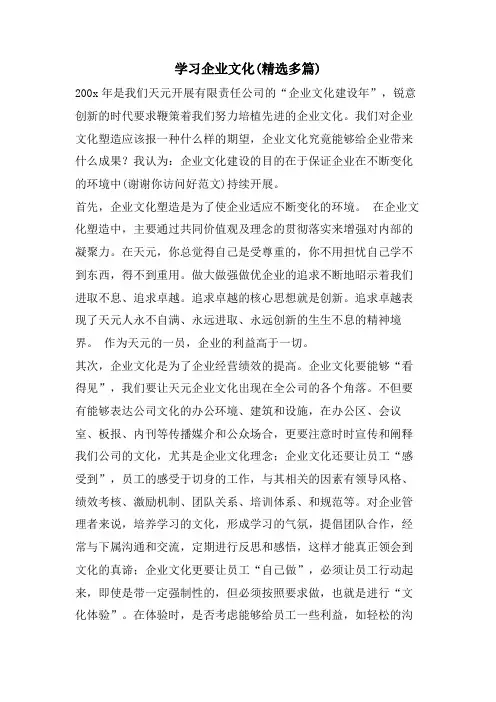 学习企业文化(精选多篇)

200x 年是我们天元开展有限责任公司的“企业文化建设年”，锐意创新的时代要求鞭策着我们努力培植先进的企业文化。我们对企业文化塑造应该报一种什么样的期望，企业文化究竟能够给企业带来什么成果？我认为：企业文化建设的目的在于保证企业在不断变化的环境中(谢谢你访问好范文)持续开展。

首先，企业文化塑造是为了使企业适应不断变化的环境。 在企业文化塑造中，主要通过共同价值观及理念的贯彻落实来增强对内部的凝聚力。在天元，你总觉得自己是受尊重的，你不用担忧自己学不到东西，得不到重用。做大做强做优企业的追求不断地昭示着我们进取不息、追求卓越。追求卓越的核心思想就是创新。追求卓越表现了天元人永不自满、永远进取、永远创新的生生不息的精神境界。 作为天元的一员，企业的利益高于一切。

其次，企业文化是为了企业经营绩效的提高。企业文化要能够“看得见”，我们要让天元企业文化出现在全公司的各个角落。不但要有能够表达公司文化的办公环境、建筑和设施，在办公区、会议室、板报、内刊等传播媒介和公众场合，更要注意时时宣传和阐释我们公司的文化，尤其是企业文化理念；企业文化还要让员工“感受到”，员工的感受于切身的工作，与其相关的因素有领导风格、绩效考核、激励机制、团队关系、培训体系、和规范等。对企业管理者来说，培养学习的文化，形成学习的气氛，提倡团队合作，经常与下属沟通和交流，定期进行反思和感悟，这样才能真正领会到文化的真谛；企业文化更要让员工“自己做”，必须让员工行动起来，即使是带一定强制性的，但必须按照要求做，也就是进行“文化体验”。在体验时，是否考虑能够给员工一些利益，如轻松的沟